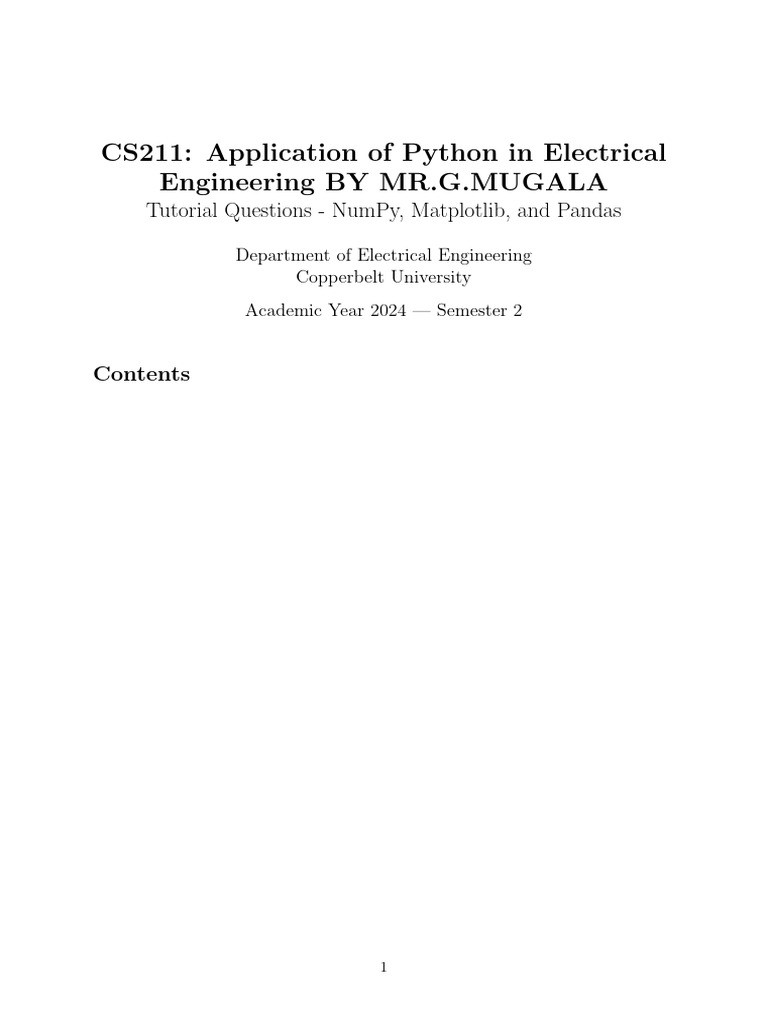 CS211: Application of Python in Electrical Engineering BY MR.G.MUGALA

Tutorial Questions - NumPy, Matplotlib, and Pandas

Department of Electrical Engineering
Copperbelt University

Academic Year 2024 — Semester 2

Contents

1